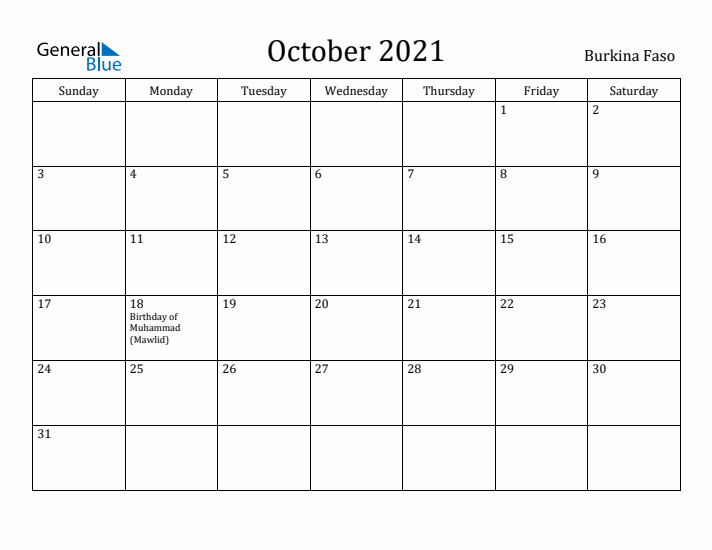 General Blue

October 2021

Burkina Faso

| Sunday | Monday | Tuesday | Wednesday | Thursday | Friday | Saturday |
|---|---|---|---|---|---|---|
| | | | | | 1 | 2 |
| 3 | 4 | 5 | 6 | 7 | 8 | 9 |
| 10 | 11 | 12 | 13 | 14 | 15 | 16 |
| 17 | 18 Birthday of Muhammad (Mawlid) | 19 | 20 | 21 | 22 | 23 |
| 24 | 25 | 26 | 27 | 28 | 29 | 30 |
| 31 | | | | | | |